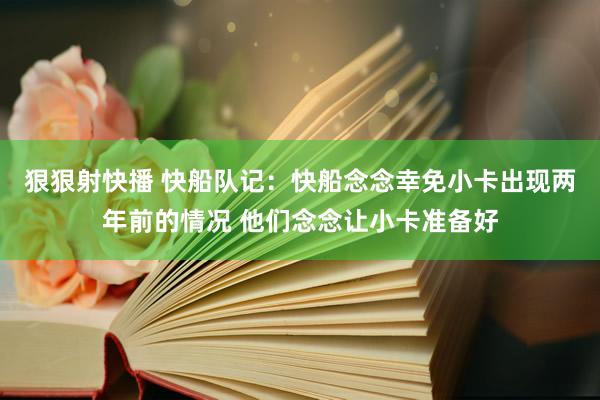 狠狠射快播 快船队记：快船念念幸免小卡出现两年前的情况 他们念念让小卡准备好